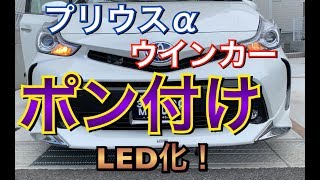 プリウスα
ウインカー
ポン付け
LED化！